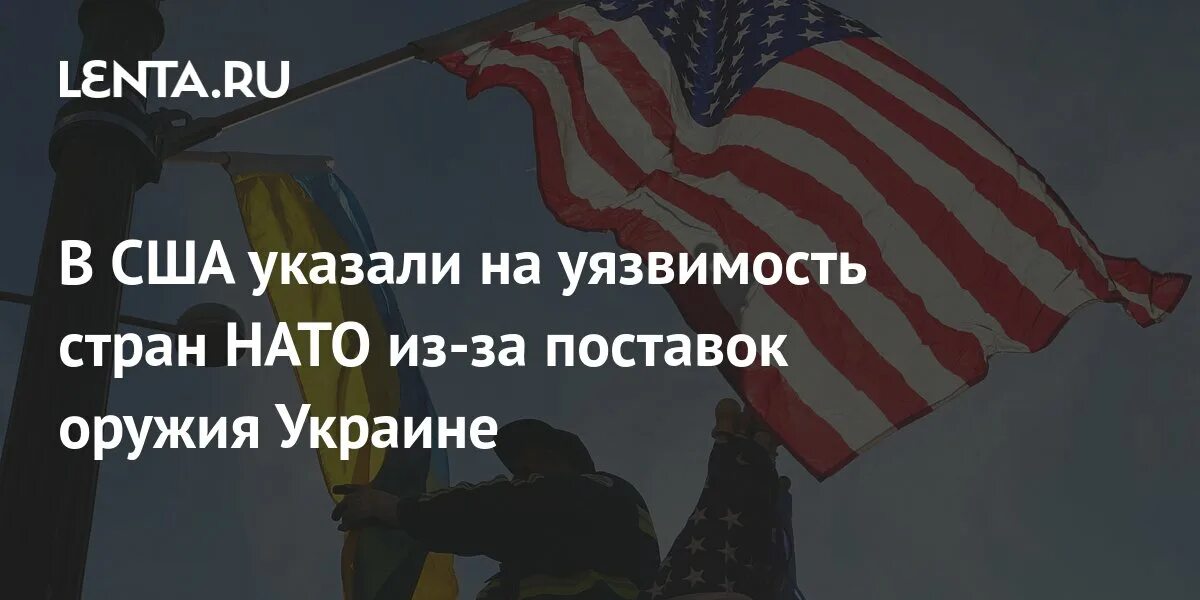 LENTA.RU

В США указали на уязвимость стран НАТО из-за поставок оружия Украине